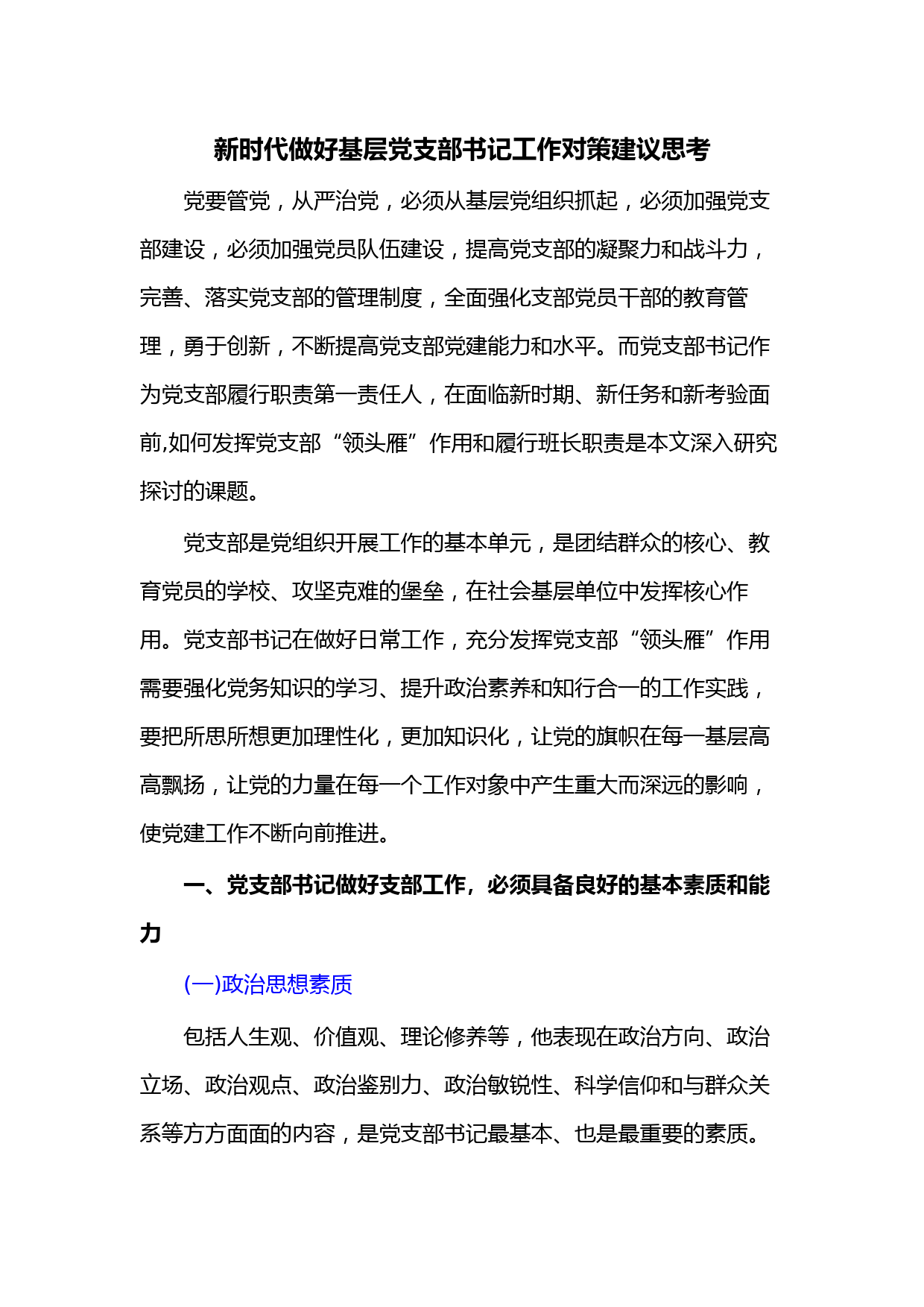 新时代做好基层党支部书记工作对策建议思考

党要管党，从严治党，必须从基层党组织抓起，必须加强党支部建设，必须加强党员队伍建设，提高党支部的凝聚力和战斗力，完善、落实党支部的管理制度，全面强化支部党员干部的教育管理，勇于创新，不断提高党支部党建能力和水平。而党支部书记作为党支部履行职责第一责任人，在面临新时期、新任务和新考验面前,如何发挥党支部“领头雁”作用和履行班长职责是本文深入研究探讨的课题。

党支部是党组织开展工作的基本单元，是团结群众的核心、教育党员的学校、攻坚克难的堡垒，在社会基层单位中发挥核心作用。党支部书记在做好日常工作，充分发挥党支部“领头雁”作用需要强化党务知识的学习、提升政治素养和知行合一的工作实践，要把所思所想更加理性化，更加知识化，让党的旗帜在每一基层高高飘扬，让党的力量在每一个工作对象中产生重大而深远的影响，使党建工作不断向前推进。

一、党支部书记做好支部工作，必须具备良好的基本素质和能力

(一)政治思想素质

包括人生观、价值观、理论修养等，他表现在政治方向、政治立场、政治观点、政治鉴别力、政治敏锐性、科学信仰和与群众关系等方方面面的内容，是党支部书记最基本、也是最重要的素质。